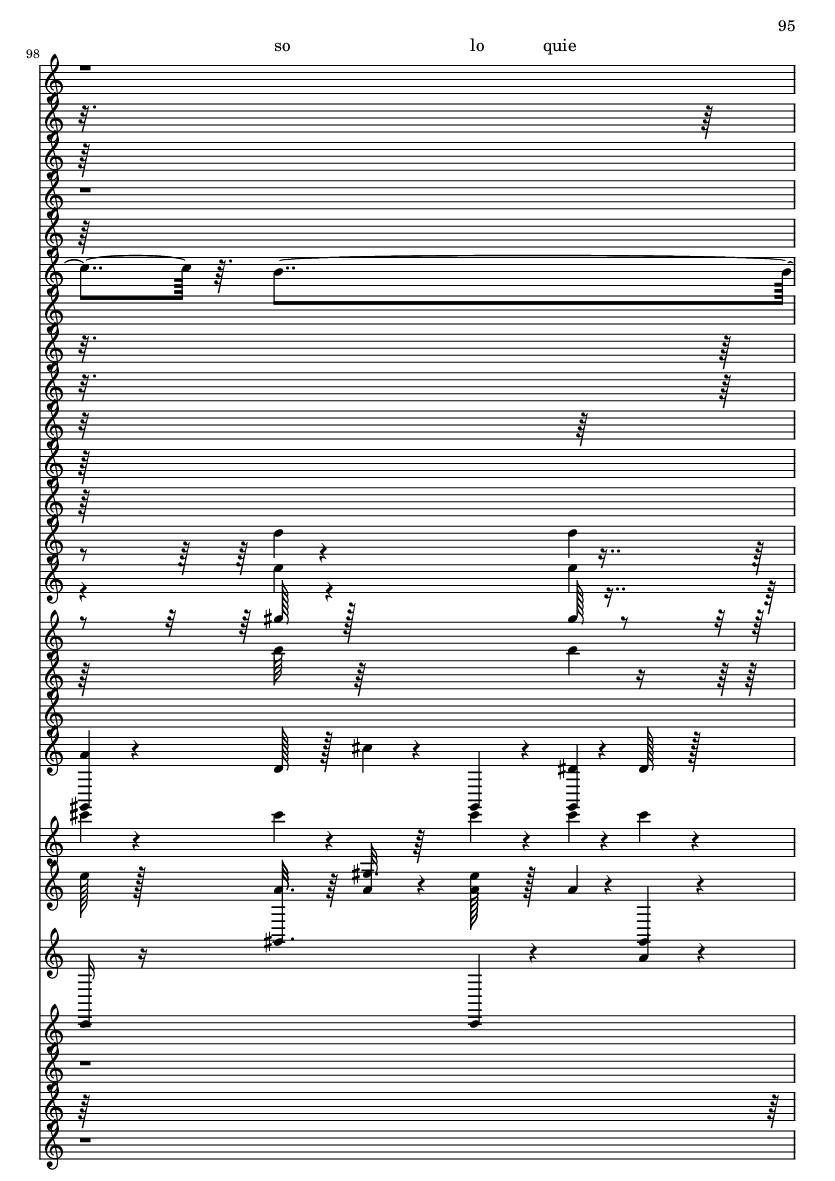 95

98

so lo quie